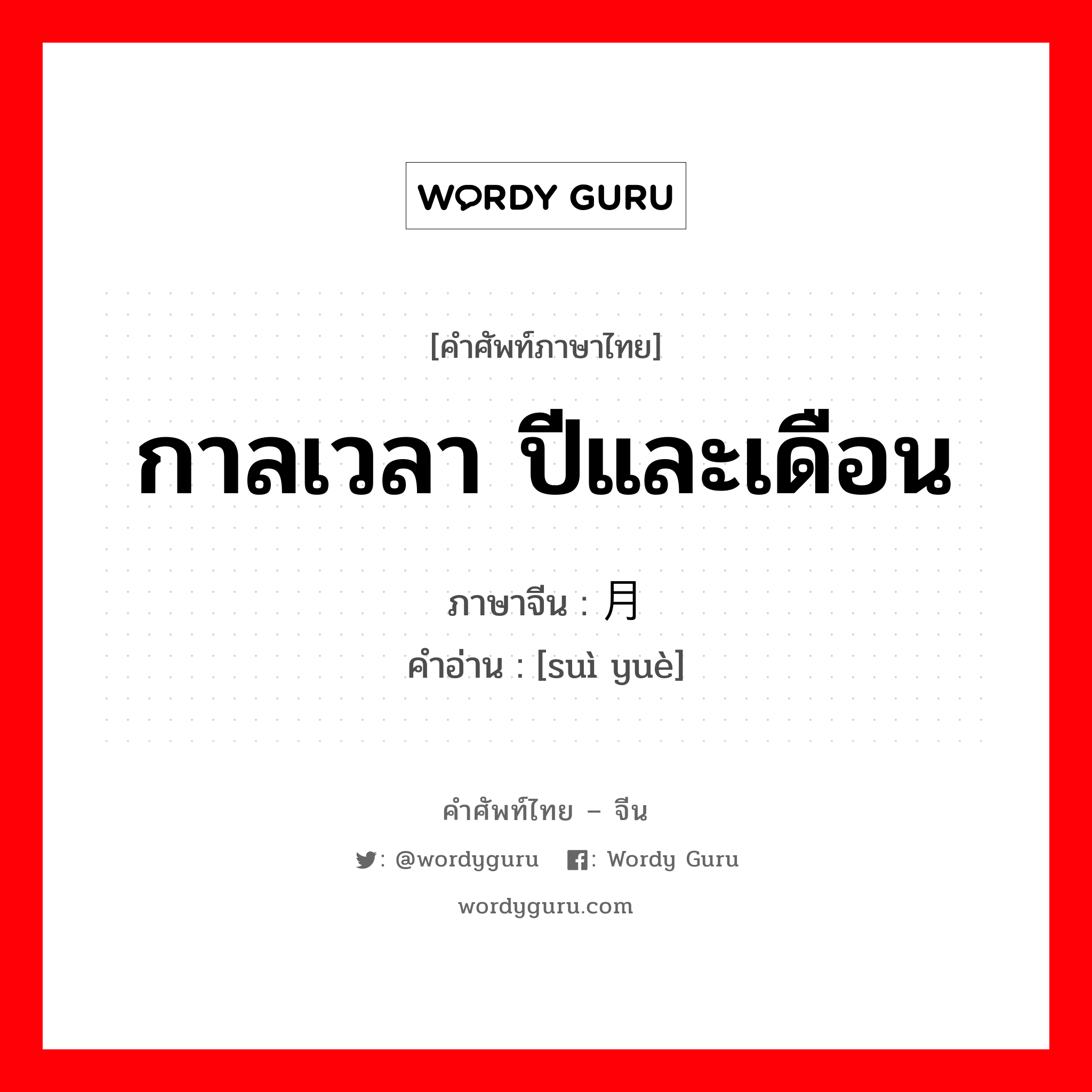 WORDY GURU

[คำศัพท์ภาษาไทย]

กาลเวลา ปีและเดือน

ภาษาจีน : 月

คำอ่าน : [suì yuè]

คำศัพท์ไทย – จีน

: @wordyguru : Wordy Guru

wordyguru.com